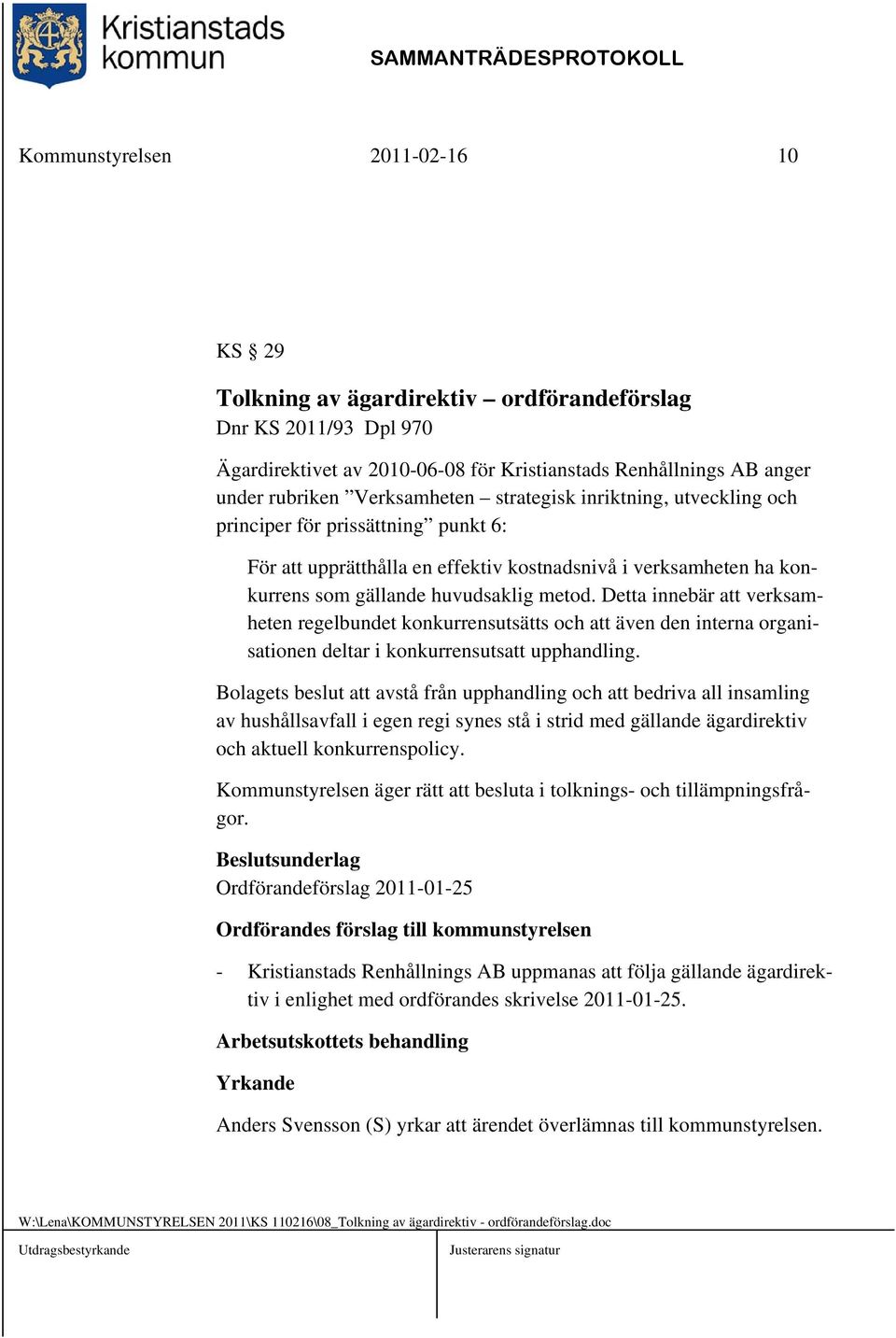 Kristianstads kommun

SAMMANTRÄDESPROTOKOLL

Kommunstyrelsen 2011-02-16 10

KS § 29

Tolkning av ägardirektiv – ordförandeförslag
Dnr KS 2011/93 Dpl 970

Ägardirektivet av 2010-06-08 för Kristianstads Renhållnings AB anger under rubriken ”Verksamheten – strategisk inriktning, utveckling och principer för prissättning” punkt 6:

För att upprätthålla en effektiv kostnadsnivå i verksamheten ha konkurrens som gällande huvudsaklig metod. Detta innebär att verksamheten regelbundet konkurrensutsätts och att även den interna organisationen deltar i konkurrensutsatt upphandling.

Bolagets beslut att avstå från upphandling och att bedriva all insamling av hushållsavfall i egen regi synes stå i strid med gällande ägardirektiv och aktuell konkurrenspolicy.

Kommunstyrelsen äger rätt att besluta i tolknings- och tillämpningsfrågor.

Beslutsunderlag
Ordförandeförslag 2011-01-25

Ordförandes förslag till kommunstyrelsen

- Kristianstads Renhållnings AB uppmanas att följa gällande ägardirektiv i enlighet med ordförandes skrivelse 2011-01-25.

Arbetsutskottets behandling

Yrkande

Anders Svensson (S) yrkar att ärendet överlämnas till kommunstyrelsen.

W:\Lena\KOMMUNSTYRELSEN 2011\KS 110216\08_Tolkning av ägardirektiv - ordförandeförslag.doc

Utdragsbestyrkande

Justerarens signatur